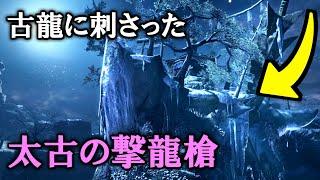 古龍に刺さった

太古の撃龍槍